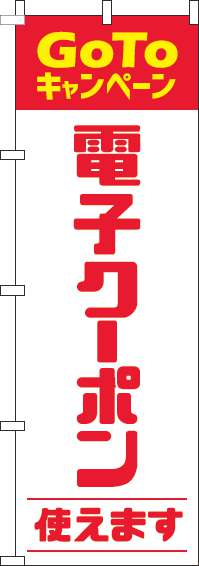 GoTo
キャンペーン

電子クーポン

使えます